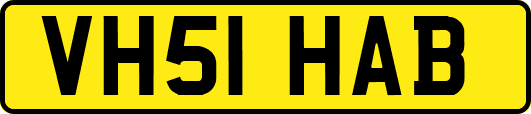 VH51 HAB